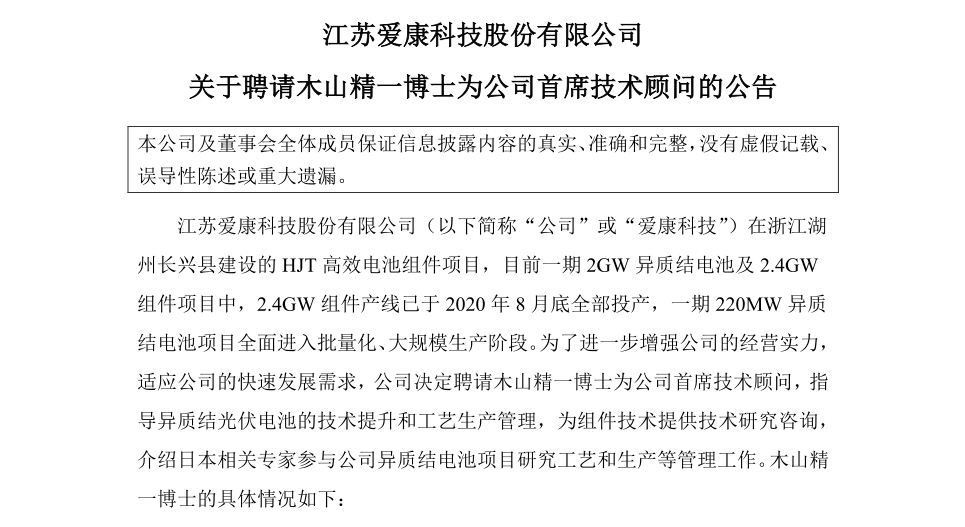 江苏爱康科技股份有限公司

关于聘请木山精一博士为公司首席技术顾问的公告

本公司及董事会全体成员保证信息披露内容的真实、准确和完整，没有虚假记载、误导性陈述或重大遗漏。

江苏爱康科技股份有限公司（以下简称“公司”或“爱康科技”）在浙江湖州长兴县建设的 HJT 高效电池组件项目，目前一期 2GW 异质结电池及 2.4GW 组件项目中，2.4GW 组件产线已于 2020 年 8 月底全部投产，一期 220MW 异质结电池项目全面进入批量化、大规模生产阶段。为了进一步增强公司的经营实力，适应公司的快速发展需求，公司决定聘请木山精一博士为公司首席技术顾问，指导异质结光伏电池的技术提升和工艺生产管理，为组件技术提供技术研究咨询，介绍日本相关专家参与公司异质结电池项目研究工艺和生产等管理工作。木山精一博士的具体情况如下：